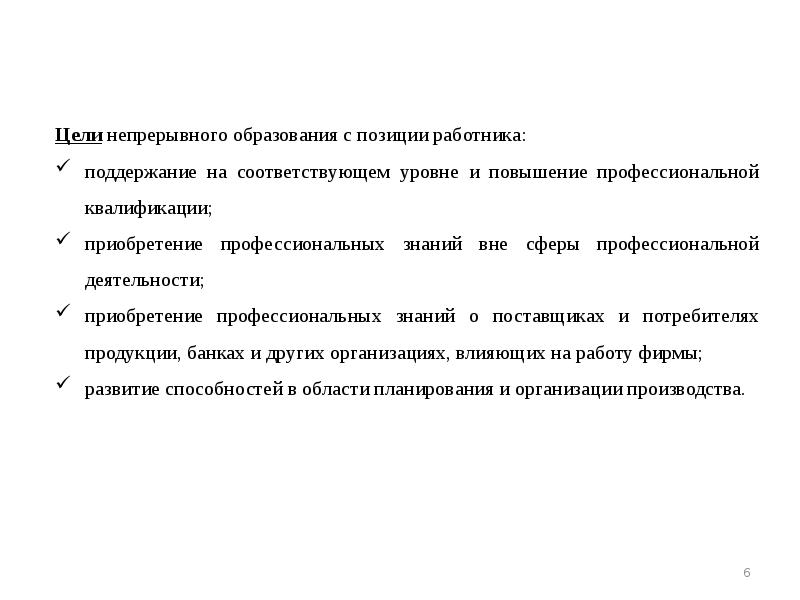 Цели непрерывного образования с позиции работника:

✓ поддержание на соответствующем уровне и повышение профессиональной квалификации;

✓ приобретение профессиональных знаний вне сферы профессиональной деятельности;

✓ приобретение профессиональных знаний о поставщиках и потребителях продукции, банках и других организациях, влияющих на работу фирмы;

✓ развитие способностей в области планирования и организации производства.

6